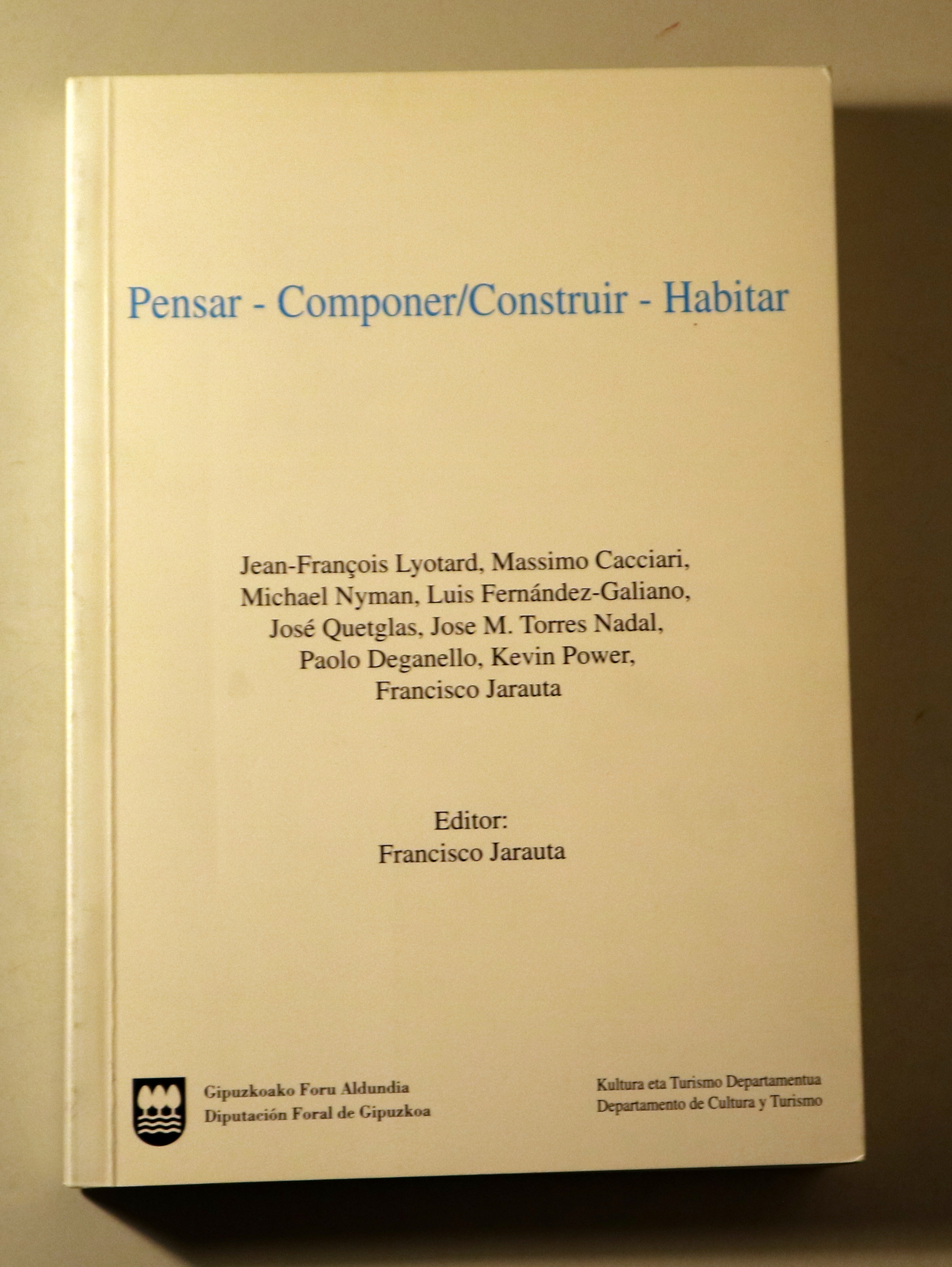 Pensar - Componer/Construir - Habitar

Jean-François Lyotard, Massimo Cacciari, Michael Nyman, Luis Fernández-Galiano, José Quetglas, Jose M. Torres Nadal, Paolo Deganello, Kevin Power, Francisco Jarauta

Editor:
Francisco Jarauta

Gipuzkoako Foru Aldundia
Diputación Foral de Gipuzkoa

Kultura eta Turismo Departamentua
Departamento de Cultura y Turismo